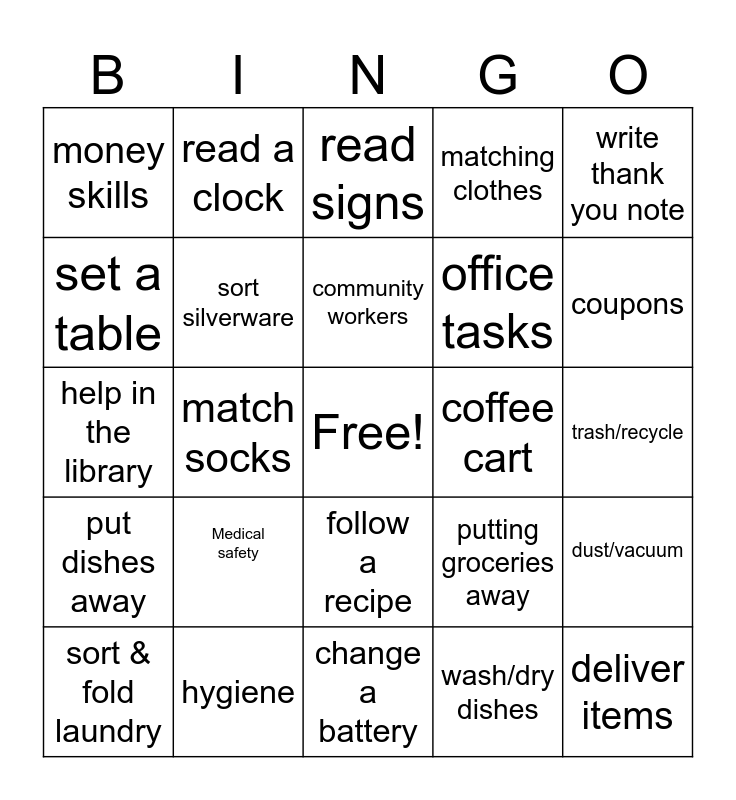 | B | I | N | G | O |
|---|---|---|---|---|
| money skills | read a clock | read signs | matching clothes | write thank you note |
| set a table | sort silverware | community workers | office tasks | coupons |
| help in the library | match socks | Free! | coffee cart | trash/recycle |
| put dishes away | Medical safety | follow a recipe | putting groceries away | dust/vacuum |
| sort & fold laundry | hygiene | change a battery | wash/dry dishes | deliver items |